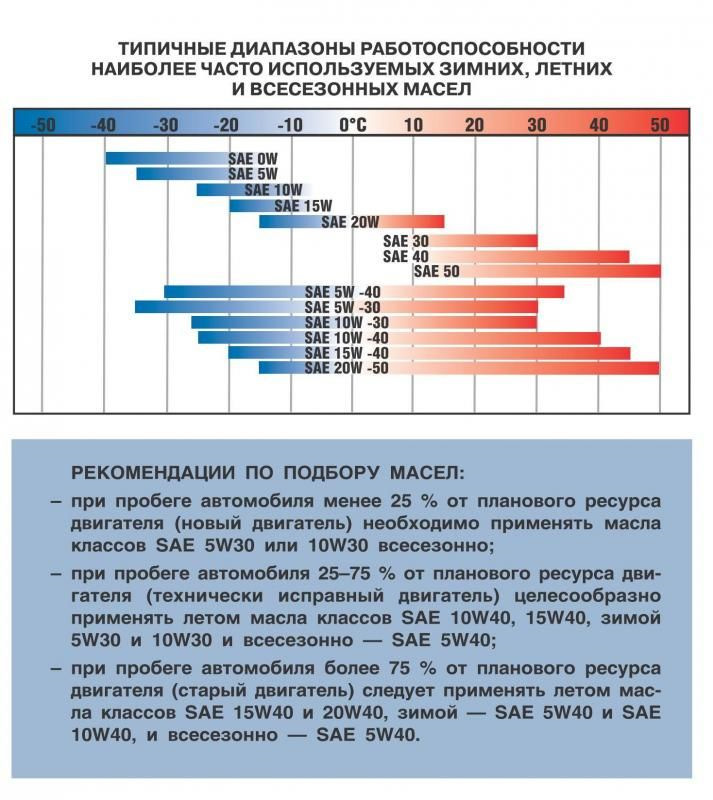 ТИПИЧНЫЕ ДИАПАЗОНЫ РАБОТОСПОСОБНОСТИ НАИБОЛЕЕ ЧАСТО ИСПОЛЬЗУЕМЫХ ЗИМНИХ, ЛЕТНИХ И ВСЕСЕЗОННЫХ МАСЕЛ

-50 -40 -30 -20 -10 0°C 10 20 30 40 50

SAE 0W
SAE 5W
SAE 10W
SAE 15W
SAE 20W
SAE 30
SAE 40
SAE 50
SAE 5W -40
SAE 5W -30
SAE 10W -30
SAE 10W -40
SAE 15W -40
SAE 20W -50

РЕКОМЕНДАЦИИ ПО ПОДБОРУ МАСЕЛ:

– при пробеге автомобиля менее 25 % от планового ресурса двигателя (новый двигатель) необходимо применять масла классов SAE 5W30 или 10W30 всесезонно;

– при пробеге автомобиля 25–75 % от планового ресурса двигателя (технически исправный двигатель) целесообразно применять летом масла классов SAE 10W40, 15W40, зимой 5W30 и 10W30 и всесезонно — SAE 5W40;

– при пробеге автомобиля более 75 % от планового ресурса двигателя (старый двигатель) следует применять летом масла классов SAE 15W40 и 20W40, зимой — SAE 5W40 и SAE 10W40, и всесезонно — SAE 5W40.